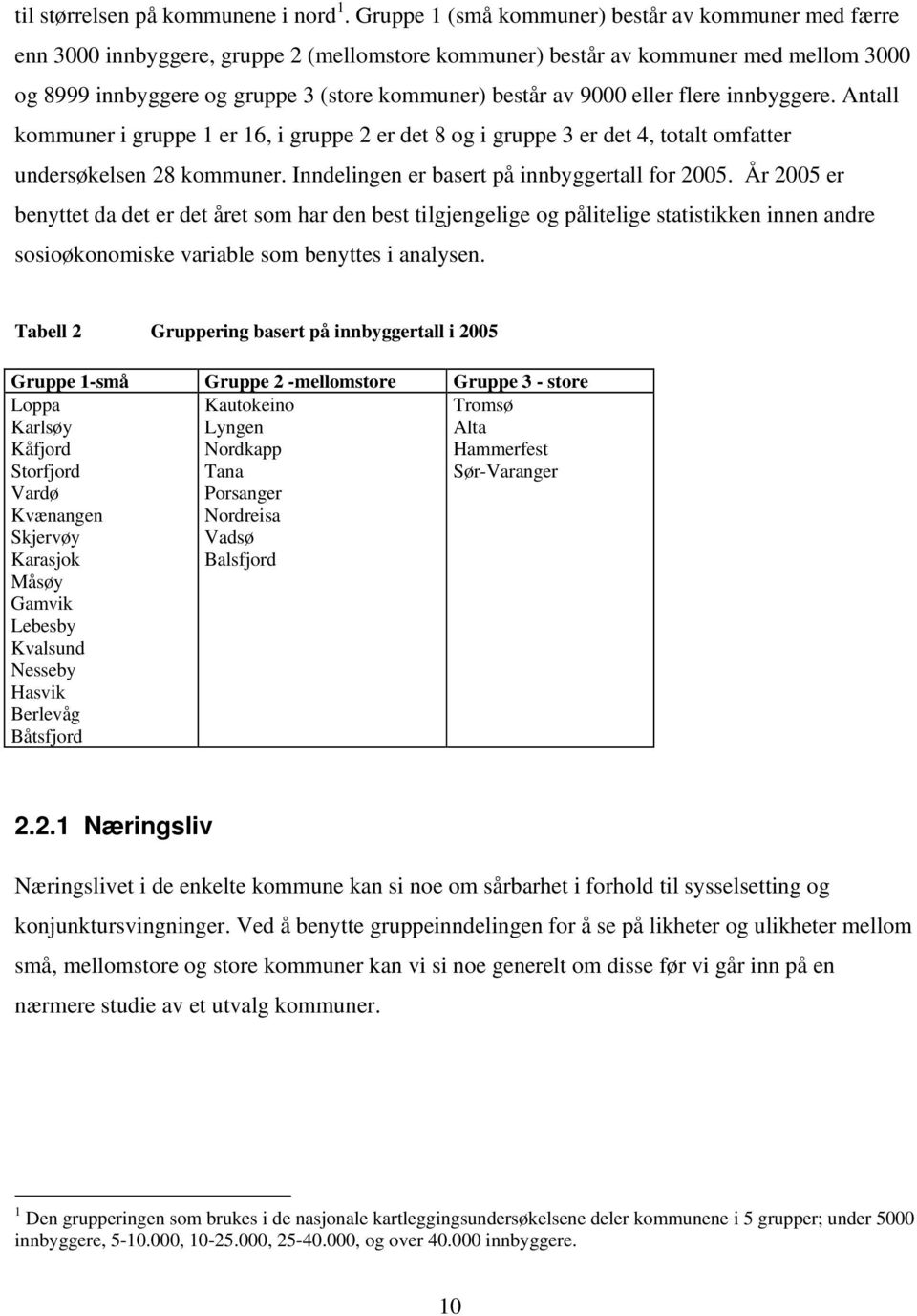 til størrelsen på kommunene i nord $^1$. Gruppe 1 (små kommuner) består av kommuner med færre enn 3000 innbyggere, gruppe 2 (mellomstore kommuner) består av kommuner med mellom 3000 og 8999 innbyggere og gruppe 3 (store kommuner) består av 9000 eller flere innbyggere. Antall kommuner i gruppe 1 er 16, i gruppe 2 er det 8 og i gruppe 3 er det 4, totalt omfatter undersøkelsen 28 kommuner. Inndelingen er basert på innbyggertall for 2005. År 2005 er benyttet da det er det året som har den best tilgjengelige og pålitelige statistikken innen andre sosioøkonomiske variable som benyttes i analysen.

Tabell 2 Gruppering basert på innbyggertall i 2005

| Gruppe 1-små | Gruppe 2 -mellomstore | Gruppe 3 - store |
|---|---|---|
| Loppa | Kautokeino | Tromsø |
| Karlsøy | Lyngen | Alta |
| Kåfjord | Nordkapp | Hammerfest |
| Storfjord | Tana | Sør-Varanger |
| Vardø | Porsanger | |
| Kvænangen | Nordreisa | |
| Skjervøy | Vadsø | |
| Karasjok | Balsfjord | |
| Måsøy | | |
| Gamvik | | |
| Lebesby | | |
| Kvalsund | | |
| Nesseby | | |
| Hasvik | | |
| Berlevåg | | |
| Båtsfjord | | |

2.2.1 Næringsliv

Næringslivet i de enkelte kommune kan si noe om sårbarhet i forhold til sysselsetting og konjunktursvingninger. Ved å benytte gruppeinndelingen for å se på likheter og ulikheter mellom små, mellomstore og store kommuner kan vi si noe generelt om disse før vi går inn på en nærmere studie av et utvalg kommuner.

$^1$ Den grupperingen som brukes i de nasjonale kartleggingsundersøkelsene deler kommunene i 5 grupper; under 5000 innbyggere, 5-10.000, 10-25.000, 25-40.000, og over 40.000 innbyggere.

10